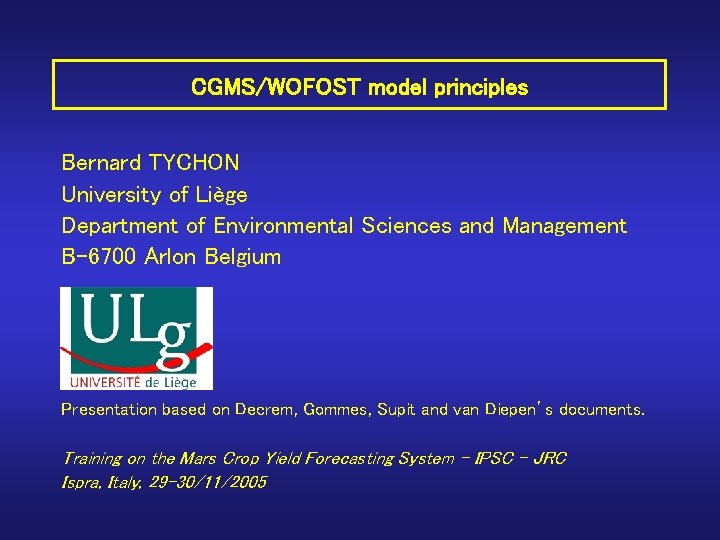 CGMS/WOFOST model principles

Bernard TYCHON
University of Liège
Department of Environmental Sciences and Management
B-6700 Arlon Belgium

ULg
UNIVERSITÉ de Liège

Presentation based on Decrem, Gommes, Supit and van Diepen's documents.

Training on the Mars Crop Yield Forecasting System - IPSC - JRC
Ispra, Italy, 29-30/11/2005